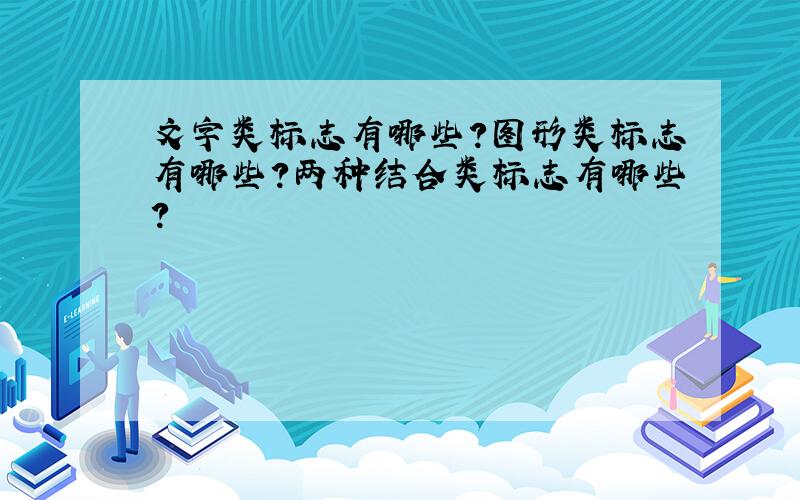 文字类标志有哪些?图形类标志有哪些?两种结合类标志有哪些?

E-LEARNING